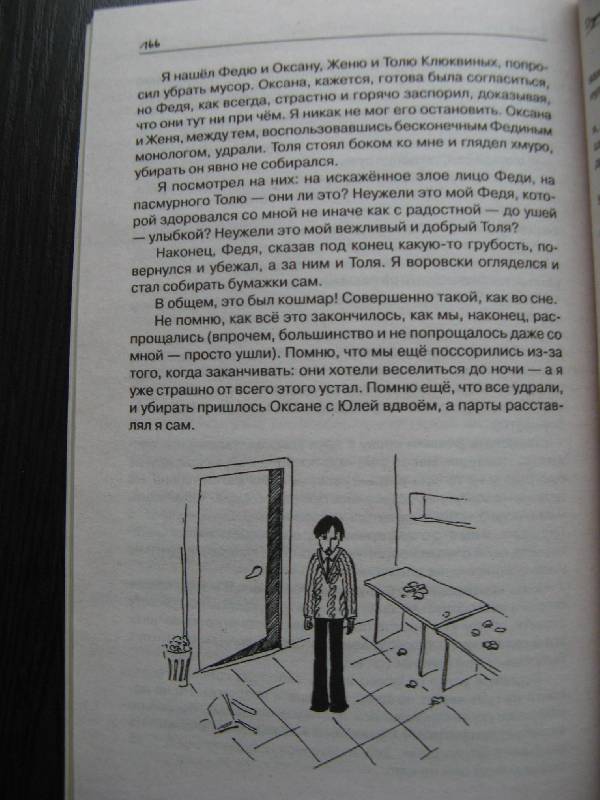 166

Я нашёл Федю и Оксану, Женю и Толю Клюквиных, попросил убрать мусор. Оксана, кажется, готова была согласиться, но Федя, как всегда, страстно и горячо заспорил, доказывая, что они тут ни при чём. Я никак не мог его остановить. Оксана и Женя, между тем, воспользовавшись бесконечным Фединым монологом, удрали. Толя стоял боком ко мне и глядел хмуро, убирать он явно не собирался.

Я посмотрел на них: на искажённое злое лицо Феди, на пасмурного Толю — они ли это? Неужели это мой Федя, который здоровался со мной не иначе как с радостной — до ушей — улыбкой? Неужели это мой вежливый и добрый Толя?

Наконец, Федя, сказав под конец какую-то грубость, повернулся и убежал, а за ним и Толя. Я воровски огляделся и стал собирать бумажки сам.

В общем, это был кошмар! Совершенно такой, как во сне.

Не помню, как всё это закончилось, как мы, наконец, распрощались (впрочем, большинство и не попрощалось даже со мной — просто ушли). Помню, что мы ещё поссорились из-за того, когда заканчивать: они хотели веселиться до ночи — а я уже страшно от всего этого устал. Помню ещё, что все удрали, и убирать пришлось Оксане с Юлей вдвоём, а парты расставлял я сам.